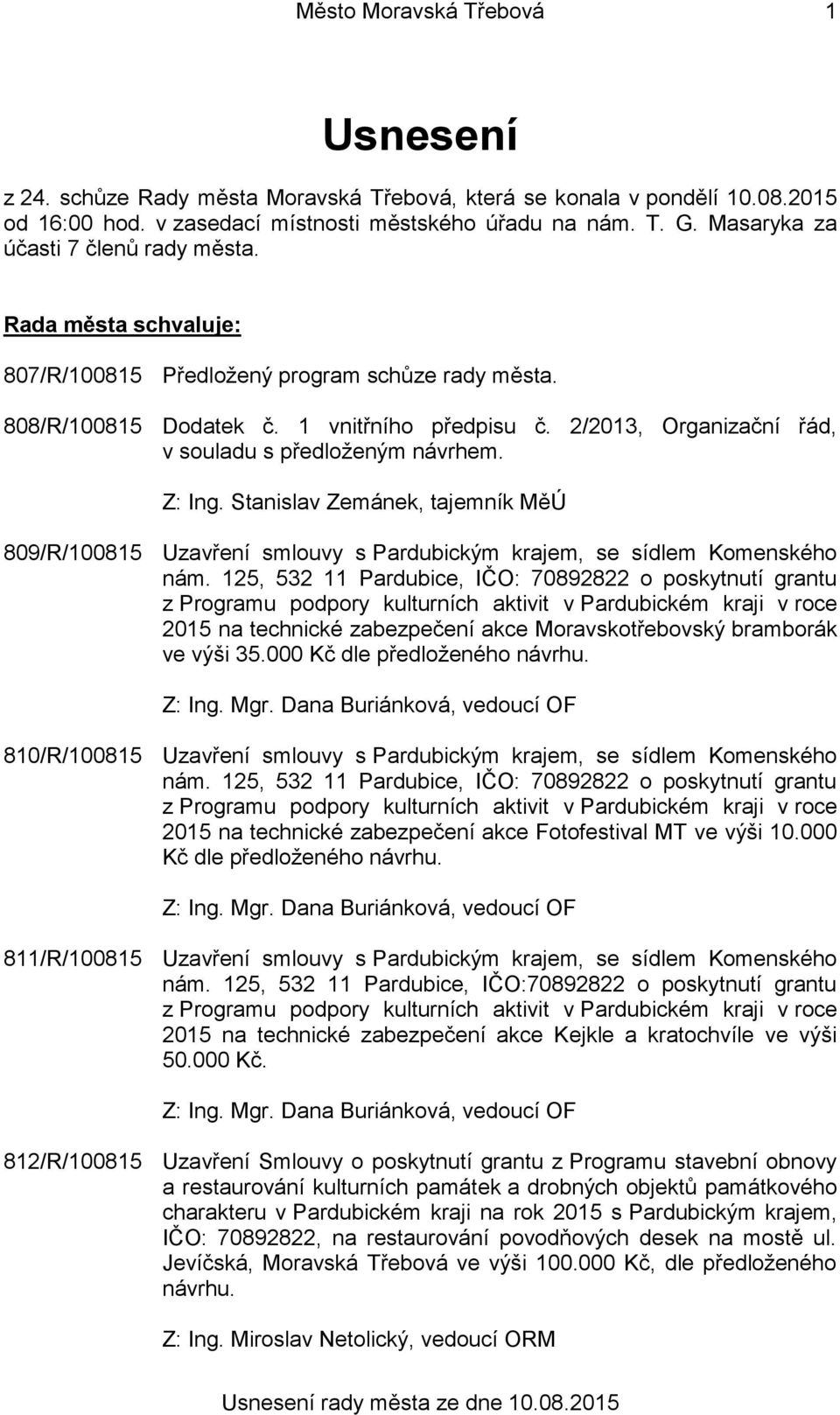 Město Moravská Třebová 1

Usnesení

z 24. schůze Rady města Moravská Třebová, která se konala v pondělí 10.08.2015 od 16:00 hod. v zasedací místnosti městského úřadu na nám. T. G. Masaryka za účasti 7 členů rady města.

Rada města schvaluje:

807/R/100815 Předložený program schůze rady města.

808/R/100815 Dodatek č. 1 vnitřního předpisu č. 2/2013, Organizační řád, v souladu s předloženým návrhem.

Z: Ing. Stanislav Zemánek, tajemník MěÚ

809/R/100815 Uzavření smlouvy s Pardubickým krajem, se sídlem Komenského nám. 125, 532 11 Pardubice, IČO: 70892822 o poskytnutí grantu z Programu podpory kulturních aktivit v Pardubickém kraji v roce 2015 na technické zabezpečení akce Moravskotřebovský bramborák ve výši 35.000 Kč dle předloženého návrhu.

Z: Ing. Mgr. Dana Buriánková, vedoucí OF

810/R/100815 Uzavření smlouvy s Pardubickým krajem, se sídlem Komenského nám. 125, 532 11 Pardubice, IČO: 70892822 o poskytnutí grantu z Programu podpory kulturních aktivit v Pardubickém kraji v roce 2015 na technické zabezpečení akce Fotofestival MT ve výši 10.000 Kč dle předloženého návrhu.

Z: Ing. Mgr. Dana Buriánková, vedoucí OF

811/R/100815 Uzavření smlouvy s Pardubickým krajem, se sídlem Komenského nám. 125, 532 11 Pardubice, IČO:70892822 o poskytnutí grantu z Programu podpory kulturních aktivit v Pardubickém kraji v roce 2015 na technické zabezpečení akce Kejkle a kratochvíle ve výši 50.000 Kč.

Z: Ing. Mgr. Dana Buriánková, vedoucí OF

812/R/100815 Uzavření Smlouvy o poskytnutí grantu z Programu stavební obnovy a restaurování kulturních památek a drobných objektů památkového charakteru v Pardubickém kraji na rok 2015 s Pardubickým krajem, IČO: 70892822, na restaurování povodňových desek na mostě ul. Jevíčská, Moravská Třebová ve výši 100.000 Kč, dle předloženého návrhu.

Z: Ing. Miroslav Netolický, vedoucí ORM

Usnesení rady města ze dne 10.08.2015